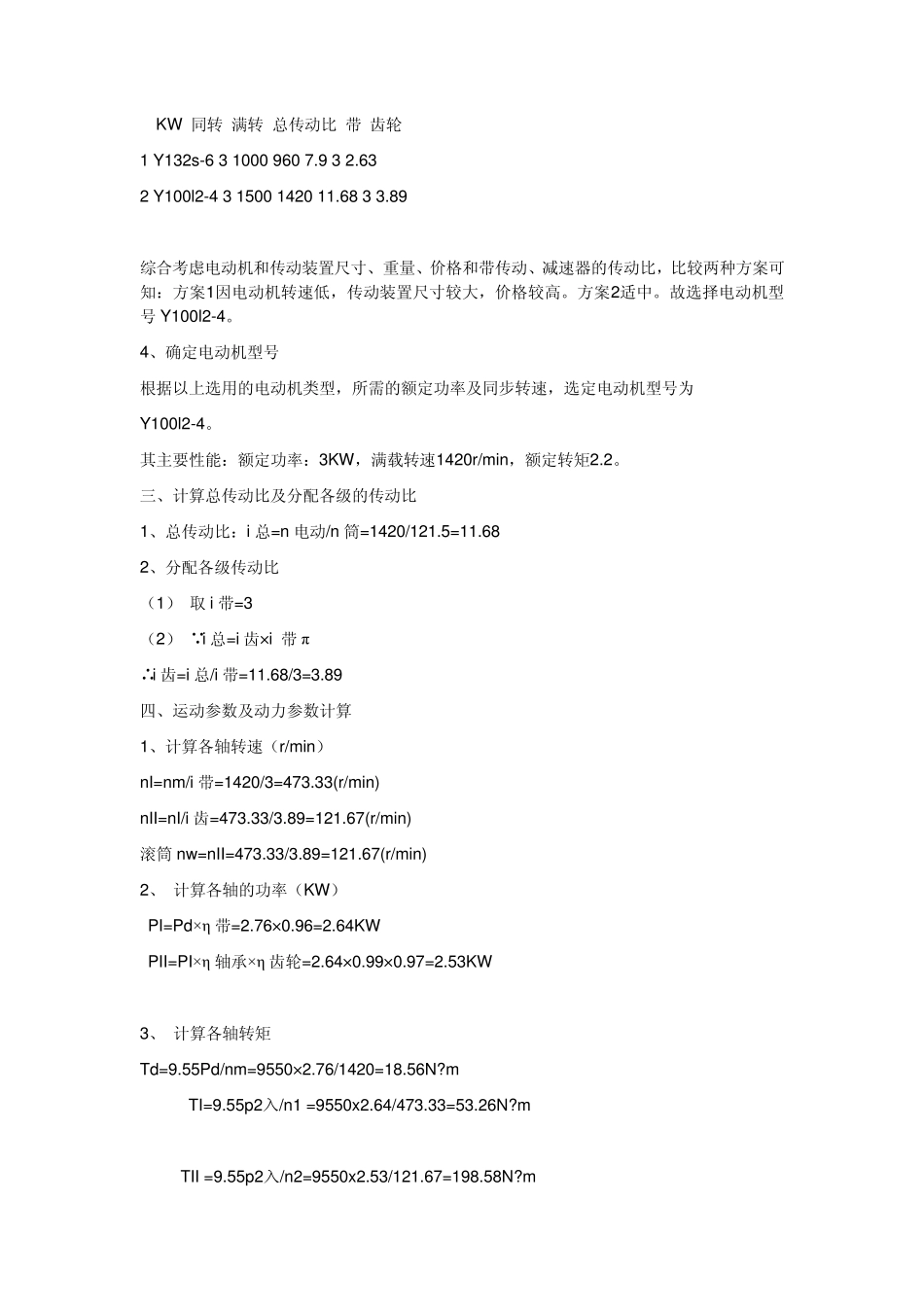 KW 同转 满转 总传动比 带 齿轮

1 Y132s-6 3 1000 960 7.9 3 2.63

2 Y100l2-4 3 1500 1420 11.68 3 3.89

综合考虑电动机和传动装置尺寸、重量、价格和带传动、减速器的传动比，比较两种方案可知：方案1因电动机转速低，传动装置尺寸较大，价格较高。方案2适中。故选择电动机型号 Y100l2-4。

4、确定电动机型号

根据以上选用的电动机类型，所需的额定功率及同步转速，选定电动机型号为

Y100l2-4。

其主要性能：额定功率：3KW，满载转速1420r/min，额定转矩2.2。

三、计算总传动比及分配各级的传动比

1、总传动比：i 总=n 电动/n 筒=1420/121.5=11.68

2、分配各级传动比

（1） 取 i 带=3

（2） ∵i 总=i 齿×i 带 π

∴i 齿=i 总/i 带=11.68/3=3.89

四、运动参数及动力参数计算

1、计算各轴转速（r/min）

nI=nm/i 带=1420/3=473.33(r/min)

nII=nI/i 齿=473.33/3.89=121.67(r/min)

滚筒 nw=nII=473.33/3.89=121.67(r/min)

2、 计算各轴的功率（KW）

PI=Pd×η 带=2.76×0.96=2.64KW

PII=PI×η 轴承×η 齿轮=2.64×0.99×0.97=2.53KW

3、 计算各轴转矩

Td=9.55Pd/nm=9550×2.76/1420=18.56N?m

TI=9.55p2入/n1 =9550x2.64/473.33=53.26N?m

TII =9.55p2入/n2=9550x2.53/121.67=198.58N?m